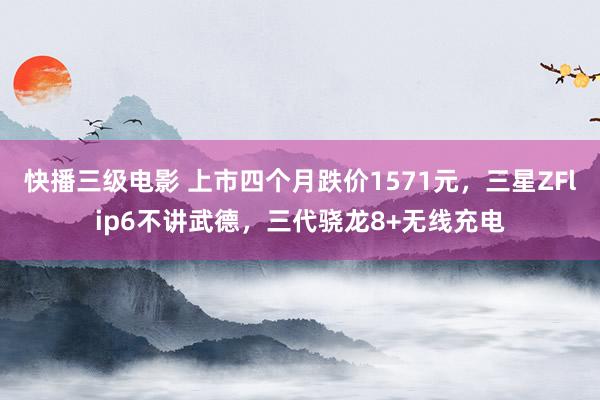 快播三级电影 上市四个月跌价1571元，三星ZFlip6不讲武德，三代骁龙8+无线充电